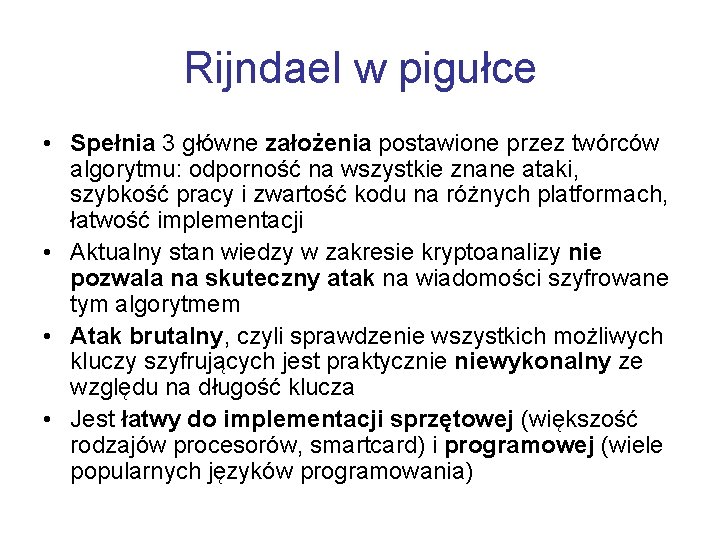 Rijndael w pigułce

• Spełnia 3 główne założenia postawione przez twórców algorytmu: odporność na wszystkie znane ataki, szybkość pracy i zwartość kodu na różnych platformach, łatwość implementacji
• Aktualny stan wiedzy w zakresie kryptoanalizy nie pozwala na skuteczny atak na wiadomości szyfrowane tym algorytmem
• Atak brutalny, czyli sprawdzenie wszystkich możliwych kluczy szyfrujących jest praktycznie niewykonalny ze względu na długość klucza
• Jest łatwy do implementacji sprzętowej (większość rodzajów procesorów, smartcard) i programowej (wiele popularnych języków programowania)